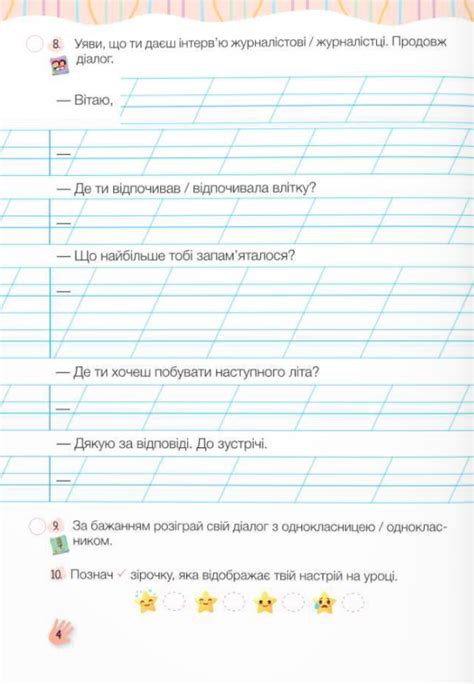 8. Уяви, що ти даєш інтерв'ю журналістові / журналістці. Продовж діалог.

— Вітаю,

—

— Де ти відпочивав / відпочивала влітку?

—

— Що найбільше тобі запам'яталося?

—

— Де ти хочеш побувати наступного літа?

—

— Дякую за відповіді. До зустрічі.

—

9. За бажанням розіграй свій діалог з однокласницею / однокласником.

10. Познач ✓ зірочку, яка відображає твій настрій на уроці.

4